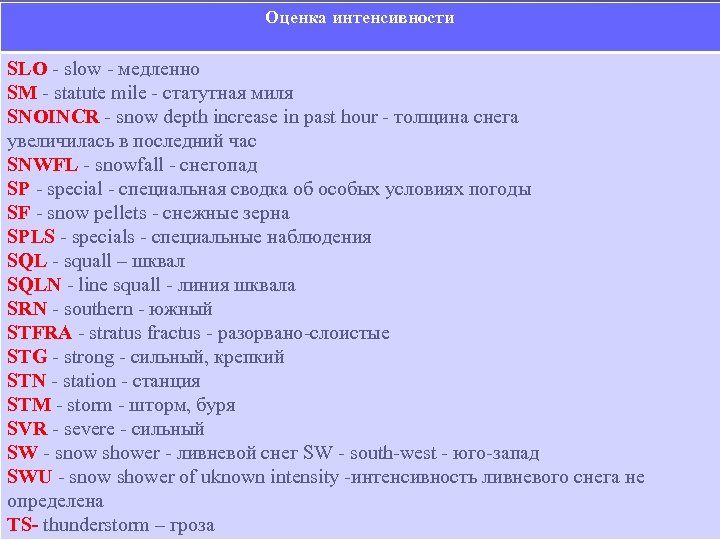 Оценка интенсивности

SLO - slow - медленно
SM - statute mile - статутная миля
SNOINCR - snow depth increase in past hour - толщина снега увеличилась в последний час
SNWFL - snowfall - снегопад
SP - special - специальная сводка об особых условиях погоды
SF - snow pellets - снежные зерна
SPLS - specials - специальные наблюдения
SQL - squall – шквал
SQLN - line squall - линия шквала
SRN - southern - южный
STFRA - stratus fractus - разорвано-слоистые
STG - strong - сильный, крепкий
STN - station - станция
STM - storm - шторм, буря
SVR - severe - сильный
SW - snow shower - ливневой снег SW - south-west - юго-запад
SWU - snow shower of uknown intensity -интенсивность ливневого снега не определена
TS- thunderstorm – гроза